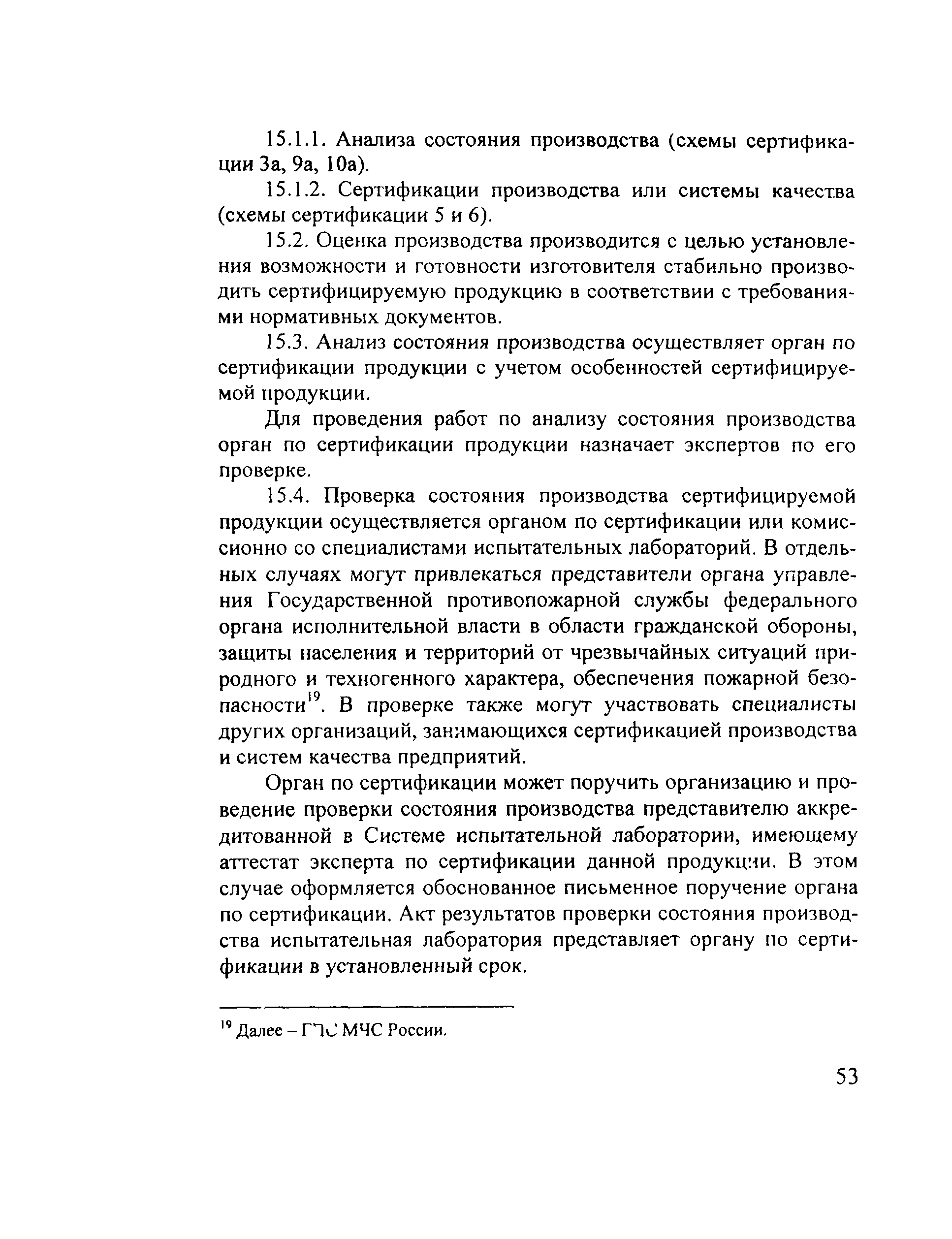 15.1.1. Анализа состояния производства (схемы сертификации 3а, 9а, 10а).

15.1.2. Сертификации производства или системы качества (схемы сертификации 5 и 6).

15.2. Оценка производства производится с целью установления возможности и готовности изготовителя стабильно производить сертифицируемую продукцию в соответствии с требованиями нормативных документов.

15.3. Анализ состояния производства осуществляет орган по сертификации продукции с учетом особенностей сертифицируемой продукции.

Для проведения работ по анализу состояния производства орган по сертификации продукции назначает экспертов по его проверке.

15.4. Проверка состояния производства сертифицируемой продукции осуществляется органом по сертификации или комиссионно со специалистами испытательных лабораторий. В отдельных случаях могут привлекаться представители органа управления Государственной противопожарной службы федерального органа исполнительной власти в области гражданской обороны, защиты населения и территорий от чрезвычайных ситуаций природного и техногенного характера, обеспечения пожарной безопасности$^{19}$. В проверке также могут участвовать специалисты других организаций, занимающихся сертификацией производства и систем качества предприятий.

Орган по сертификации может поручить организацию и проведение проверки состояния производства представителю аккредитованной в Системе испытательной лаборатории, имеющему аттестат эксперта по сертификации данной продукции. В этом случае оформляется обоснованное письменное поручение органа по сертификации. Акт результатов проверки состояния производства испытательная лаборатория представляет органу по сертификации в установленный срок.

$^{19}$ Далее – ГПС МЧС России.

53